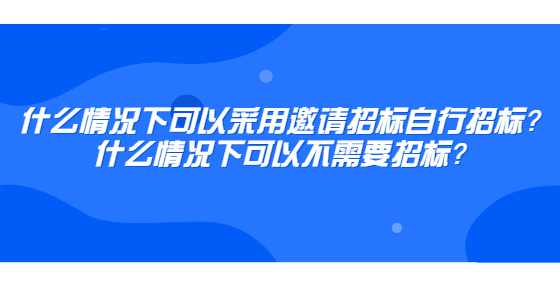 什么情况下可以采用邀请招标自行招标？
什么情况下可以不需要招标？